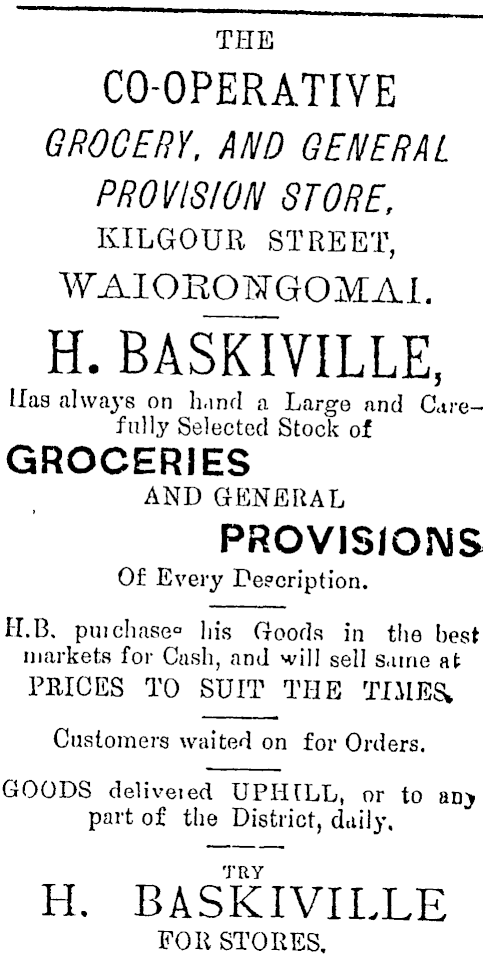 THE

CO-OPERATIVE

GROCERY, AND GENERAL PROVISION STORE,

KILGOUR STREET,

WAIORONGOMAI.

H. BASKIVILLE,

Has always on hand a Large and Carefully Selected Stock of

GROCERIES

AND GENERAL

PROVISIONS

Of Every Description.

H.B. purchases his Goods in the best markets for Cash, and will sell same at PRICES TO SUIT THE TIMES.

Customers waited on for Orders.

GOODS delivered UPHILL, or to any part of the District, daily.

TRY

H. BASKIVILLE

FOR STORES.